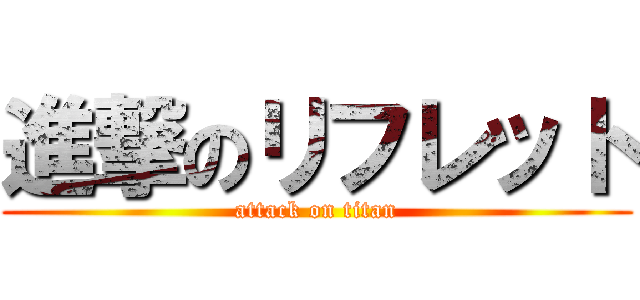 進撃のリフレット
attack on titan